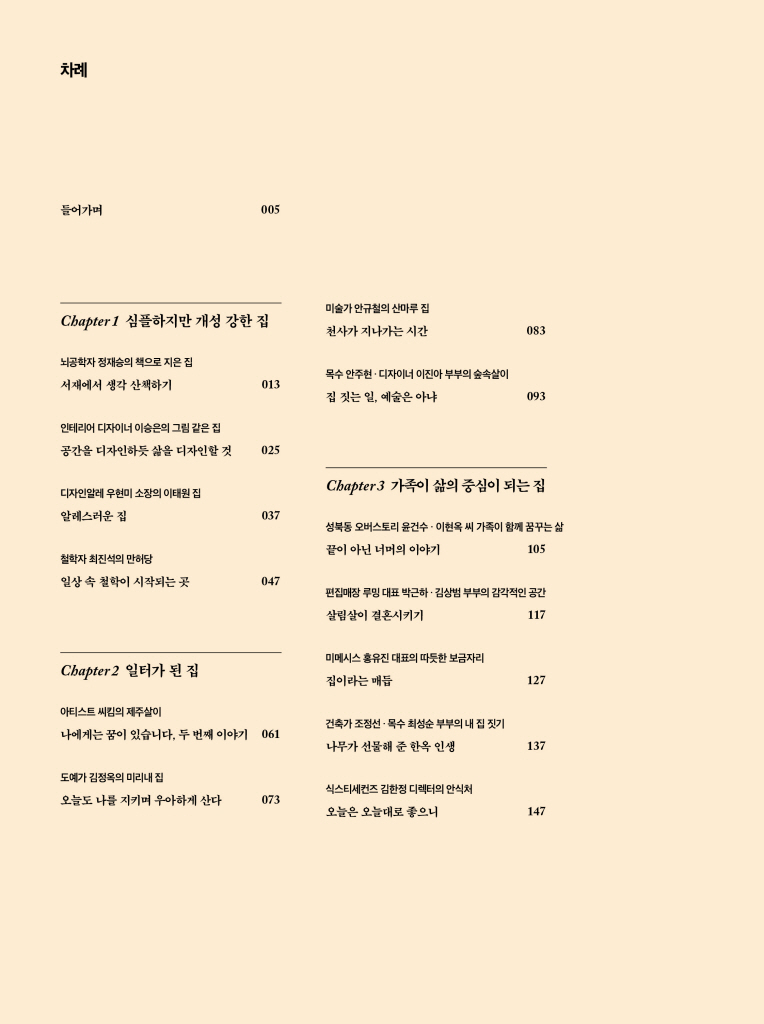 차례

들어가며 005

Chapter 1 심플하지만 개성 강한 집

뇌공학자 정재승의 책으로 지은 집
서재에서 생각 산책하기 013

인테리어 디자이너 이승은의 그림 같은 집
공간을 디자인하듯 삶을 디자인할 것 025

디자인알레 우현미 소장의 이태원 집
알레스러운 집 037

철학자 최진석의 만허당
일상 속 철학이 시작되는 곳 047

Chapter 2 일터가 된 집

아티스트 씨킴의 제주살이
나에게는 꿈이 있습니다, 두 번째 이야기 061

도예가 김정옥의 미리내 집
오늘도 나를 지키며 우아하게 산다 073

미술가 안규철의 산마루 집
천사가 지나가는 시간 083

목수 안주현 · 디자이너 이진아 부부의 숲속살이
집 짓는 일, 예술은 아냐 093

Chapter 3 가족이 삶의 중심이 되는 집

성북동 오버스토리 윤건수 · 이현옥 씨 가족이 함께 꿈꾸는 삶
끝이 아닌 너머의 이야기 105

편집매장 루밍 대표 박근하 · 김상범 부부의 감각적인 공간
살림살이 결혼시키기 117

미메시스 홍유진 대표의 따뜻한 보금자리
집이라는 매듭 127

건축가 조정선 · 목수 최성순 부부의 내 집 짓기
나무가 선물해 준 한옥 인생 137

식스티세컨즈 김한정 디렉터의 안식처
오늘은 오늘대로 좋으니 147